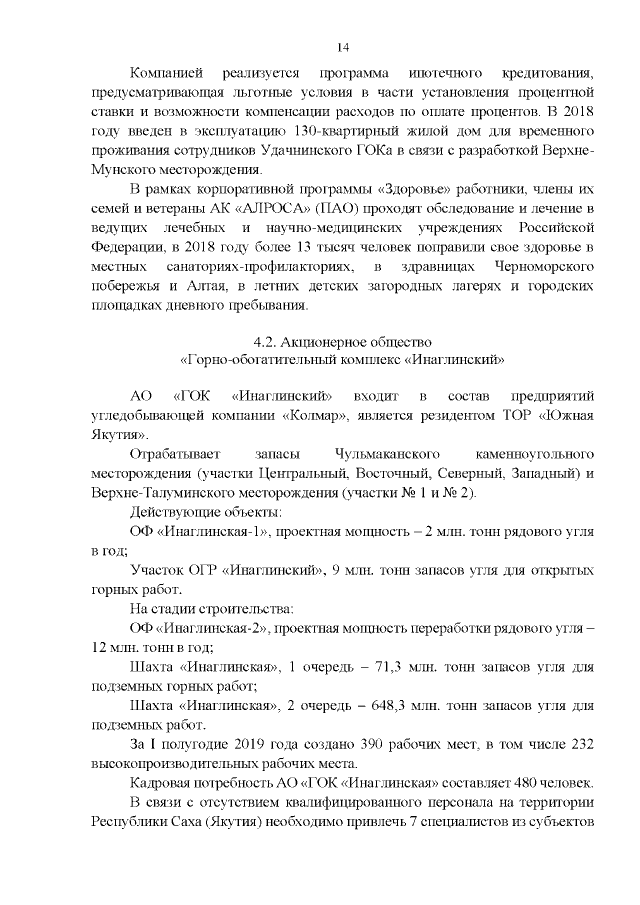 14

Компанией реализуется программа ипотечного кредитования, предусматривающая льготные условия в части установления процентной ставки и возможности компенсации расходов по оплате процентов. В 2018 году введен в эксплуатацию 130-квартирный жилой дом для временного проживания сотрудников Удачнинского ГОКа в связи с разработкой Верхне-Мунского месторождения.

В рамках корпоративной программы «Здоровье» работники, члены их семей и ветераны АК «АЛРОСА» (ПАО) проходят обследование и лечение в ведущих лечебных и научно-медицинских учреждениях Российской Федерации, в 2018 году более 13 тысяч человек поправили свое здоровье в местных санаториях-профилакториях, в здравницах Черноморского побережья и Алтая, в летних детских загородных лагерях и городских площадках дневного пребывания.

4.2. Акционерное общество
«Горно-обогатительный комплекс «Инаглинский»

АО «ГОК «Инаглинский» входит в состав предприятий угледобывающей компании «Колмар», является резидентом ТОР «Южная Якутия».

Отрабатывает запасы Чульмаканского каменноугольного месторождения (участки Центральный, Восточный, Северный, Западный) и Верхне-Талуминского месторождения (участки № 1 и № 2).

Действующие объекты:

ОФ «Инаглинская-1», проектная мощность – 2 млн. тонн рядового угля в год;

Участок ОГР «Инаглинский», 9 млн. тонн запасов угля для открытых горных работ.

На стадии строительства:

ОФ «Инаглинская-2», проектная мощность переработки рядового угля – 12 млн. тонн в год;

Шахта «Инаглинская», 1 очередь – 71,3 млн. тонн запасов угля для подземных горных работ;

Шахта «Инаглинская», 2 очередь – 648,3 млн. тонн запасов угля для подземных работ.

За I полугодие 2019 года создано 390 рабочих мест, в том числе 232 высокопроизводительных рабочих места.

Кадровая потребность АО «ГОК «Инаглинская» составляет 480 человек.

В связи с отсутствием квалифицированного персонала на территории Республики Саха (Якутия) необходимо привлечь 7 специалистов из субъектов